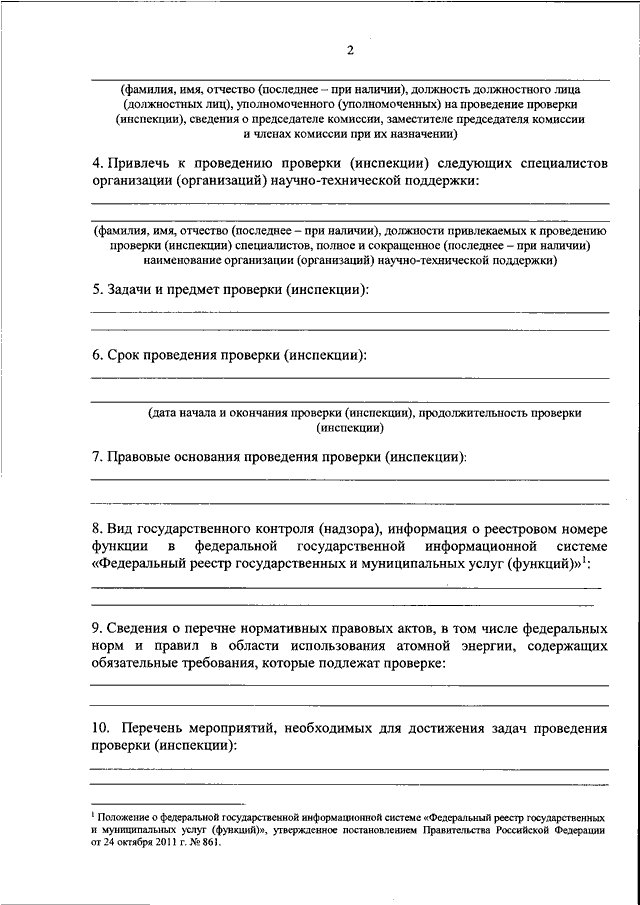 2

(фамилия, имя, отчество (последнее – при наличии), должность должностного лица (должностных лиц), уполномоченного (уполномоченных) на проведение проверки (инспекции), сведения о председателе комиссии, заместителе председателя комиссии и членах комиссии при их назначении)

4. Привлечь к проведению проверки (инспекции) следующих специалистов организации (организаций) научно-технической поддержки:

(фамилия, имя, отчество (последнее – при наличии), должности привлекаемых к проведению проверки (инспекции) специалистов, полное и сокращенное (последнее – при наличии) наименование организации (организаций) научно-технической поддержки)

5. Задачи и предмет проверки (инспекции):

6. Срок проведения проверки (инспекции):

(дата начала и окончания проверки (инспекции), продолжительность проверки (инспекции)

7. Правовые основания проведения проверки (инспекции):

8. Вид государственного контроля (надзора), информация о реестровом номере функции в федеральной государственной информационной системе «Федеральный реестр государственных и муниципальных услуг (функций)»$^1$:

9. Сведения о перечне нормативных правовых актов, в том числе федеральных норм и правил в области использования атомной энергии, содержащих обязательные требования, которые подлежат проверке:

10. Перечень мероприятий, необходимых для достижения задач проведения проверки (инспекции):

$^1$ Положение о федеральной государственной информационной системе «Федеральный реестр государственных и муниципальных услуг (функций)», утвержденное постановлением Правительства Российской Федерации от 24 октября 2011 г. № 861.